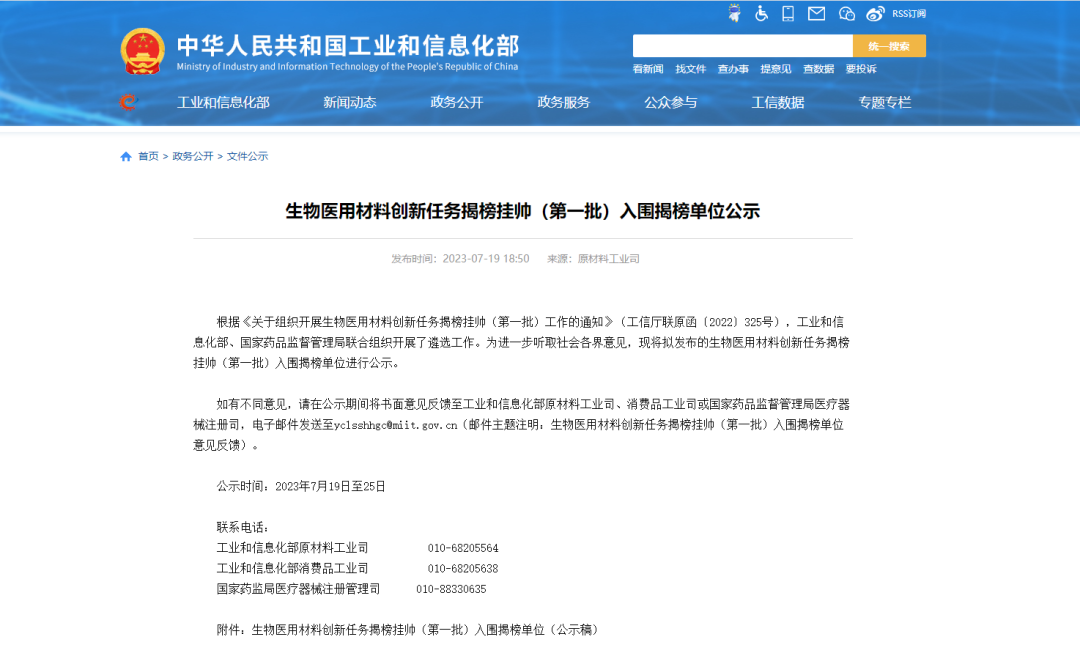 RSS订阅

中华人民共和国工业和信息化部
Ministry of Industry and Information Technology of the People's Republic of China

统一搜索

看新闻 找文件 查办事 提意见 查数据 要投诉

工业和信息化部 新闻动态 政务公开 政务服务 公众参与 工信数据 专题专栏

首页 > 政务公开 > 文件公示

生物医用材料创新任务揭榜挂帅（第一批）入围揭榜单位公示

发布时间：2023-07-19 18:50 来源：原材料工业司

根据《关于组织开展生物医用材料创新任务揭榜挂帅（第一批）工作的通知》（工信厅联原函〔2022〕325号），工业和信息化部、国家药品监督管理局联合组织开展了遴选工作。为进一步听取社会各界意见，现将拟发布的生物医用材料创新任务揭榜挂帅（第一批）入围揭榜单位进行公示。

如有不同意见，请在公示期间将书面意见反馈至工业和信息化部原材料工业司、消费品工业司或国家药品监督管理局医疗器械注册司，电子邮件发送至yclsshhgc@miit.gov.cn（邮件主题注明，生物医用材料创新任务揭榜挂帅（第一批）入围揭榜单位意见反馈）。

公示时间：2023年7月19日至25日

联系电话：
工业和信息化部原材料工业司 010-68205564
工业和信息化部消费品工业司 010-68205638
国家药监局医疗器械注册管理司 010-88330635

附件：生物医用材料创新任务揭榜挂帅（第一批）入围揭榜单位（公示稿）